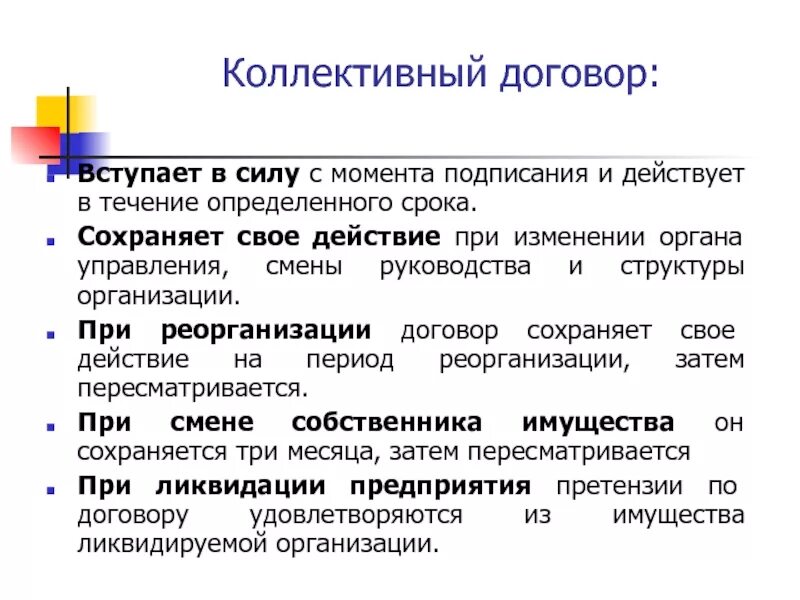 Коллективный договор:

Вступает в силу с момента подписания и действует в течение определенного срока.

Сохраняет свое действие при изменении органа управления, смены руководства и структуры организации.

При реорганизации договор сохраняет свое действие на период реорганизации, затем пересматривается.

При смене собственника имущества он сохраняется три месяца, затем пересматривается

При ликвидации предприятия претензии по договору удовлетворяются из имущества ликвидируемой организации.